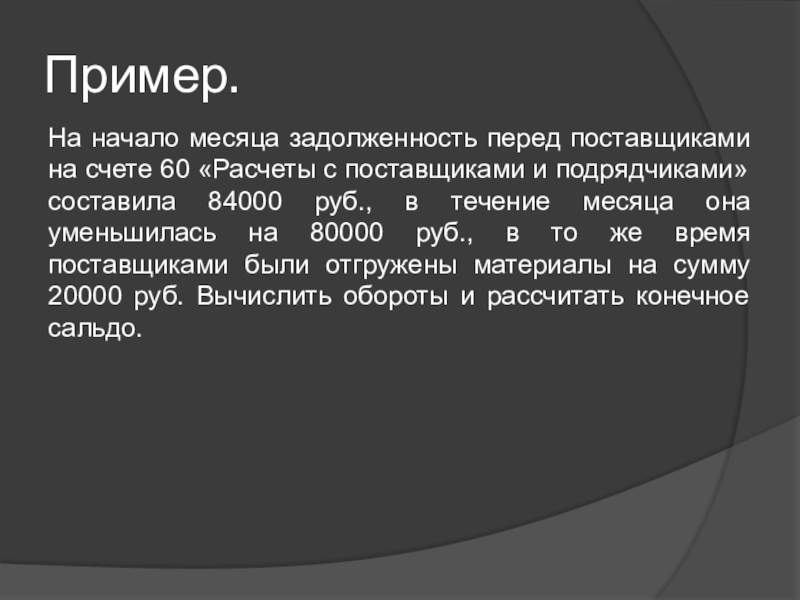 Пример.

На начало месяца задолженность перед поставщиками на счете 60 «Расчеты с поставщиками и подрядчиками» составила 84000 руб., в течение месяца она уменьшилась на 80000 руб., в то же время поставщиками были отгружены материалы на сумму 20000 руб. Вычислить обороты и рассчитать конечное сальдо.